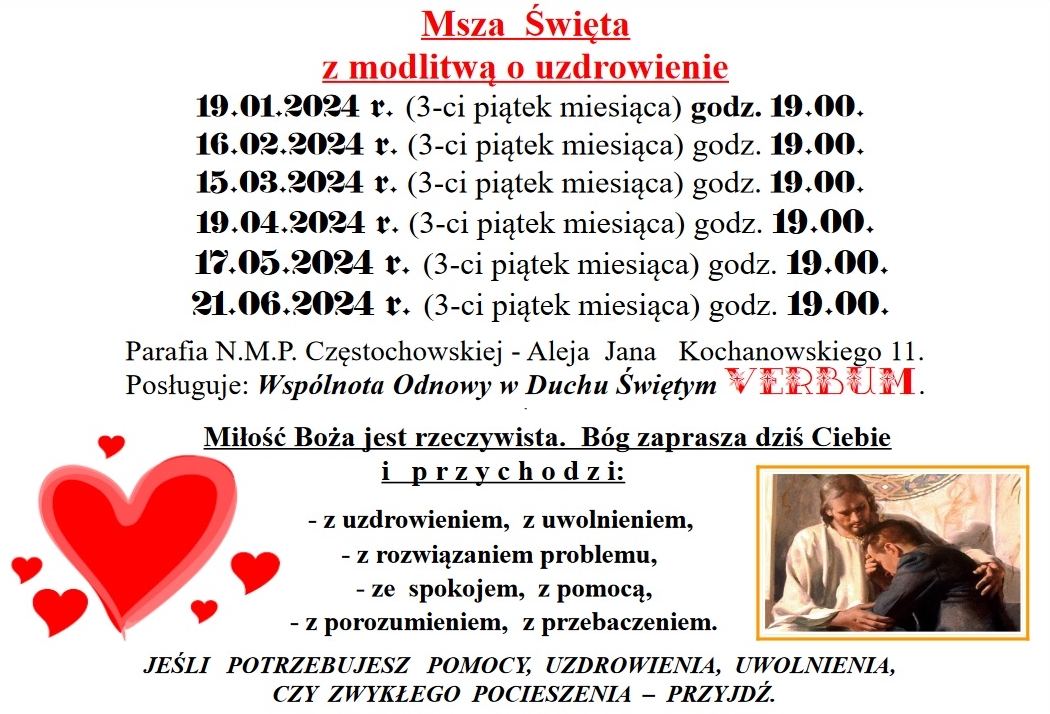 Msza Święta
z modlitwą o uzdrowienie

19.01.2024 r. (3-ci piątek miesiąca) godz. 19.00.
16.02.2024 r. (3-ci piątek miesiąca) godz. 19.00.
15.03.2024 r. (3-ci piątek miesiąca) godz. 19.00.
19.04.2024 r. (3-ci piątek miesiąca) godz. 19.00.
17.05.2024 r. (3-ci piątek miesiąca) godz. 19.00.
21.06.2024 r. (3-ci piątek miesiąca) godz. 19.00.

Parafia N.M.P. Częstochowskiej - Aleja Jana Kochanowskiego 11.
Posługuje: Wspólnota Odnowy w Duchu Świętym VERBUM.

Miłość Boża jest rzeczywista. Bóg zaprasza dziś Ciebie i przychodzi:

- z uzdrowieniem, z uwolnieniem,
- z rozwiązaniem problemu,
- ze spokojem, z pomocą,
- z porozumieniem, z przebaczeniem.

JEŚLI POTRZEBUJESZ POMOCY, UZDROWIENIA, UWOLNIENIA, CZY ZWYKŁEGO POCIESZENIA – PRZYJDŹ.